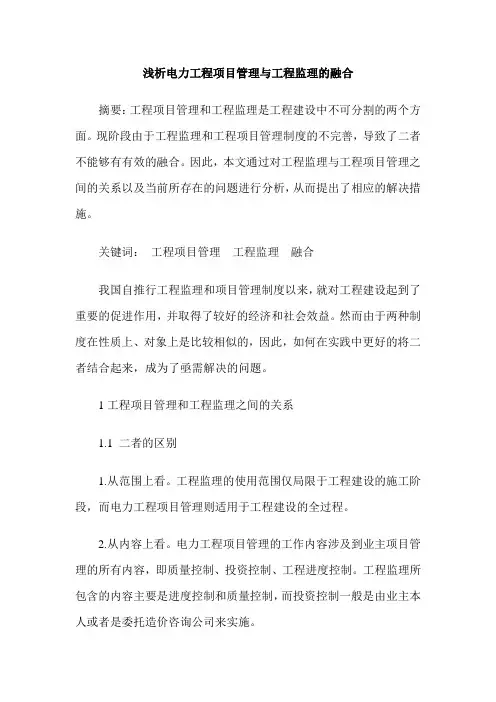 浅析电力工程项目管理与工程监理的融合

摘要：工程项目管理和工程监理是工程建设中不可分割的两个方面。现阶段由于工程监理和工程项目管理制度的不完善，导致了二者不能够有有效的融合。因此，本文通过对工程监理与工程项目管理之间的关系以及当前所存在的问题进行分析，从而提出了相应的解决措施。

关键词： 工程项目管理 工程监理 融合

我国自推行工程监理和项目管理制度以来，就对工程建设起到了重要的促进作用，并取得了较好的经济和社会效益。然而由于两种制度在性质上、对象上是比较相似的，因此，如何在实践中更好的将二者结合起来，成为了亟需解决的问题。

1 工程项目管理和工程监理之间的关系

1.1 二者的区别

1.从范围上看。工程监理的使用范围仅局限于工程建设的施工阶段，而电力工程项目管理则适用于工程建设的全过程。

2.从内容上看。电力工程项目管理的工作内容涉及到业主项目管理的所有内容，即质量控制、投资控制、工程进度控制。工程监理所包含的内容主要是进度控制和质量控制，而投资控制一般是由业主本人或者是委托造价咨询公司来实施。